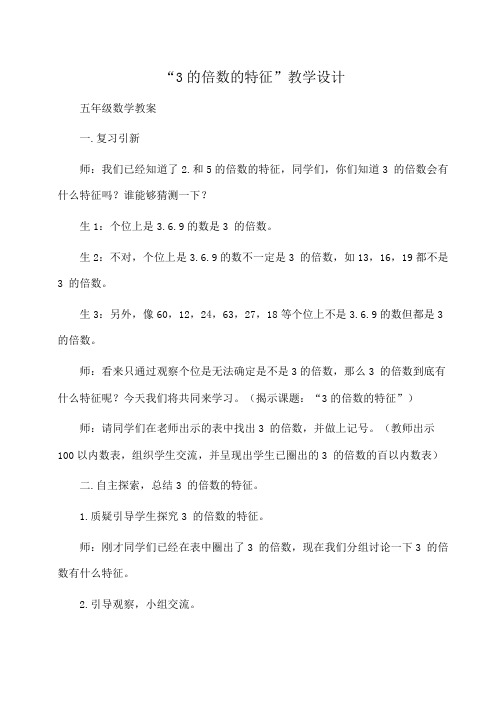 “3 的倍数的特征”教学设计

五年级数学教案

一.复习引新

师：我们已经知道了 2.和 5 的倍数的特征，同学们，你们知道 3 的倍数会有什么特征吗？谁能够猜测一下？

生 1：个位上是 3.6.9 的数是 3 的倍数。

生 2：不对，个位上是 3.6.9 的数不一定是 3 的倍数，如 13，16，19 都不是 3 的倍数。

生 3：另外，像 60，12，24，63，27，18 等个位上不是 3.6.9 的数但都是 3 的倍数。

师：看来只通过观察个位是无法确定是不是 3 的倍数，那么 3 的倍数到底有什么特征呢？今天我们将共同来学习。（揭示课题：“3 的倍数的特征”）

师：请同学们在老师出示的表中找出 3 的倍数，并做上记号。（教师出示 100 以内数表，组织学生交流，并呈现出学生已圈出的 3 的倍数的百以内数表）

二.自主探索，总结 3 的倍数的特征。

1.质疑引导学生探究 3 的倍数的特征。

师：刚才同学们已经在表中圈出了 3 的倍数，现在我们分组讨论一下 3 的倍数有什么特征。

2.引导观察，小组交流。